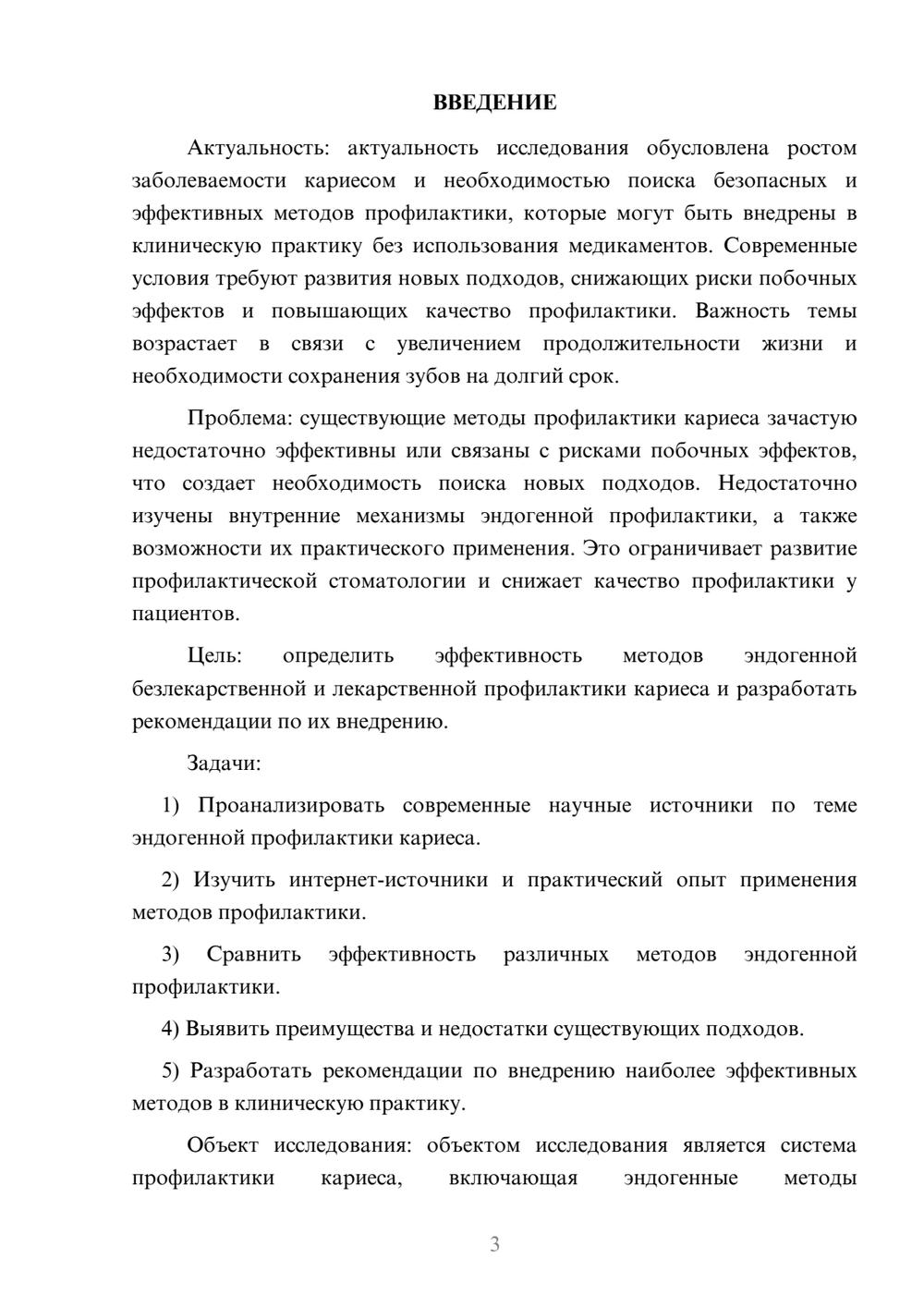 ВВЕДЕНИЕ

Актуальность: актуальность исследования обусловлена ростом заболеваемости кариесом и необходимостью поиска безопасных и эффективных методов профилактики, которые могут быть внедрены в клиническую практику без использования медикаментов. Современные условия требуют развития новых подходов, снижающих риски побочных эффектов и повышающих качество профилактики. Важность темы возрастает в связи с увеличением продолжительности жизни и необходимости сохранения зубов на долгий срок.

Проблема: существующие методы профилактики кариеса зачастую недостаточно эффективны или связаны с рисками побочных эффектов, что создает необходимость поиска новых подходов. Недостаточно изучены внутренние механизмы эндогенной профилактики, а также возможности их практического применения. Это ограничивает развитие профилактической стоматологии и снижает качество профилактики у пациентов.

Цель: определить эффективность методов эндогенной безлекарственной и лекарственной профилактики кариеса и разработать рекомендации по их внедрению.

Задачи:

1) Проанализировать современные научные источники по теме эндогенной профилактики кариеса.

2) Изучить интернет-источники и практический опыт применения методов профилактики.

3) Сравнить эффективность различных методов эндогенной профилактики.

4) Выявить преимущества и недостатки существующих подходов.

5) Разработать рекомендации по внедрению наиболее эффективных методов в клиническую практику.

Объект исследования: объектом исследования является система профилактики кариеса, включающая эндогенные методы

3